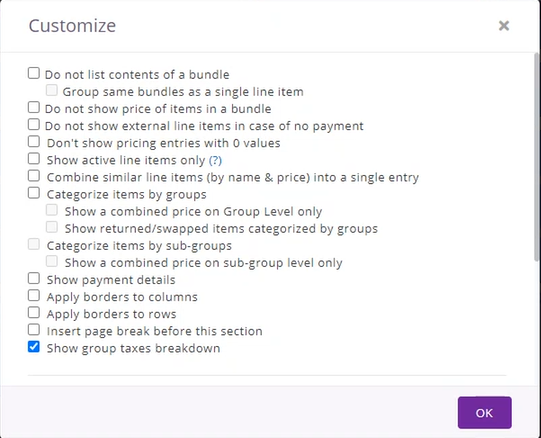 Customize

×

Do not list contents of a bundle
Group same bundles as a single line item
Do not show price of items in a bundle
Do not show external line items in case of no payment
Don't show pricing entries with 0 values
Show active line items only (?)
Combine similar line items (by name & price) into a single entry
Categorize items by groups
Show a combined price on Group Level only
Show returned/swapped items categorized by groups
Categorize items by sub-groups
Show a combined price on sub-group level only
Show payment details
Apply borders to columns
Apply borders to rows
Insert page break before this section
Show group taxes breakdown

OK